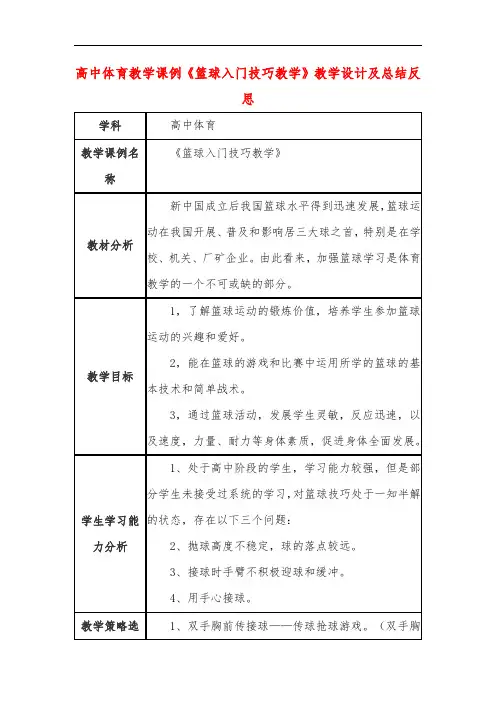 高中体育教学课例《篮球入门技巧教学》教学设计及总结反思

| 学科 | 高中体育 |
|---|---|
| 教学课例名称 | 《篮球入门技巧教学》 |
| 教材分析 | 新中国成立后我国篮球水平得到迅速发展,篮球运动在我国开展、普及和影响居三大球之首,特别是在学校、机关、厂矿企业。由此看来,加强篮球学习是体育教学的一个不可或缺的部分。 |
| 教学目标 | 1,了解篮球运动的锻炼价值,培养学生参加篮球运动的兴趣和爱好。<br>2,能在篮球的游戏和比赛中运用所学的篮球的基本技术和简单战术。<br>3,通过篮球活动,发展学生灵敏,反应迅速,以及速度,力量、耐力等身体素质,促进身体全面发展。 |
| 学生学习能力分析 | 1、处于高中阶段的学生,学习能力较强,但是部分学生未接受过系统的学习,对篮球技巧处于一知半解的状态,存在以下三个问题:<br>2、抛球高度不稳定,球的落点较远。<br>3、接球时手臂不积极迎球和缓冲。<br>4、用手心接球。 |
| 教学策略选 | 1、双手胸前传接球——传球抢球游戏。(双手胸 |